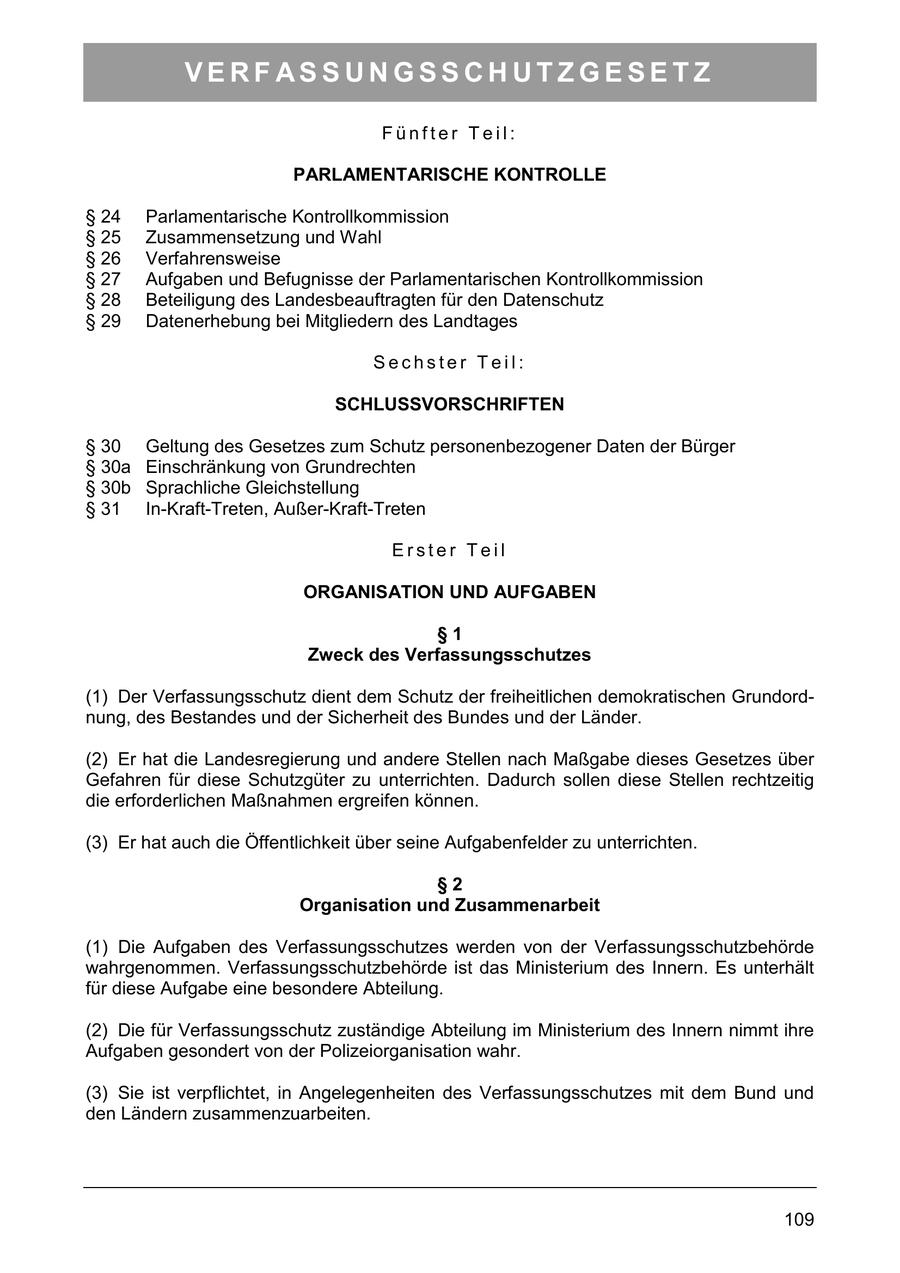 VERFASSUNGSSCHUTZGESETZ

Fünfter Teil:

PARLAMENTARISCHE KONTROLLE

§ 24 Parlamentarische Kontrollkommission
§ 25 Zusammensetzung und Wahl
§ 26 Verfahrensweise
§ 27 Aufgaben und Befugnisse der Parlamentarischen Kontrollkommission
§ 28 Beteiligung des Landesbeauftragten für den Datenschutz
§ 29 Datenerhebung bei Mitgliedern des Landtages

Sechster Teil:

SCHLUSSVORSCHRIFTEN

§ 30 Geltung des Gesetzes zum Schutz personenbezogener Daten der Bürger
§ 30a Einschränkung von Grundrechten
§ 30b Sprachliche Gleichstellung
§ 31 In-Kraft-Treten, Außer-Kraft-Treten

Erster Teil

ORGANISATION UND AUFGABEN

§ 1
Zweck des Verfassungsschutzes

(1) Der Verfassungsschutz dient dem Schutz der freiheitlichen demokratischen Grundordnung, des Bestandes und der Sicherheit des Bundes und der Länder.

(2) Er hat die Landesregierung und andere Stellen nach Maßgabe dieses Gesetzes über Gefahren für diese Schutzgüter zu unterrichten. Dadurch sollen diese Stellen rechtzeitig die erforderlichen Maßnahmen ergreifen können.

(3) Er hat auch die Öffentlichkeit über seine Aufgabenfelder zu unterrichten.

§ 2
Organisation und Zusammenarbeit

(1) Die Aufgaben des Verfassungsschutzes werden von der Verfassungsschutzbehörde wahrgenommen. Verfassungsschutzbehörde ist das Ministerium des Innern. Es unterhält für diese Aufgabe eine besondere Abteilung.

(2) Die für Verfassungsschutz zuständige Abteilung im Ministerium des Innern nimmt ihre Aufgaben gesondert von der Polizeiorganisation wahr.

(3) Sie ist verpflichtet, in Angelegenheiten des Verfassungsschutzes mit dem Bund und den Ländern zusammenzuarbeiten.

109